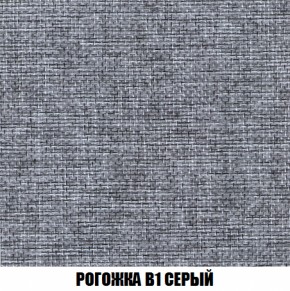 РОГОЖКА В1 СЕРЫЙ